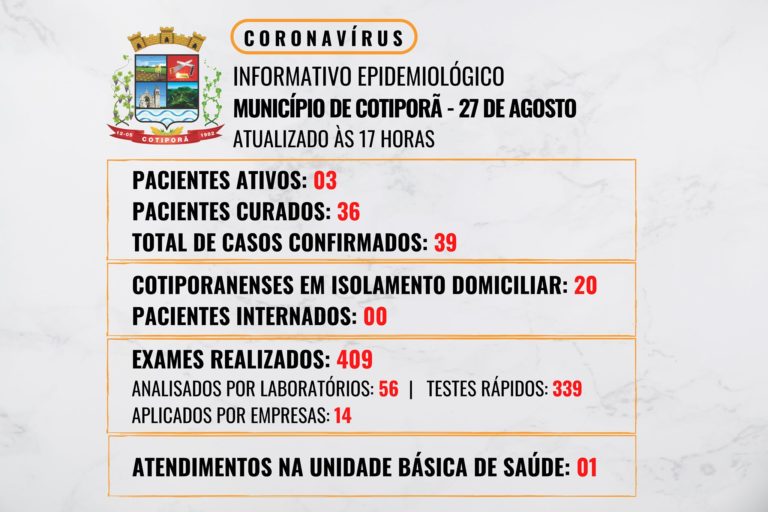 12-05 COTIPORÃ 1982

CORONAVÍRUS

INFORMATIVO EPIDEMIOLÓGICO
MUNICÍPIO DE COTIPORÃ - 27 DE AGOSTO
ATUALIZADO ÀS 17 HORAS

PACIENTES ATIVOS: 03
PACIENTES CURADOS: 36
TOTAL DE CASOS CONFIRMADOS: 39

COTIPORANENSES EM ISOLAMENTO DOMICILIAR: 20
PACIENTES INTERNADOS: 00

EXAMES REALIZADOS: 409
ANALISADOS POR LABORATÓRIOS: 56 | TESTES RÁPIDOS: 339
APLICADOS POR EMPRESAS: 14

ATENDIMENTOS NA UNIDADE BÁSICA DE SAÚDE: 01